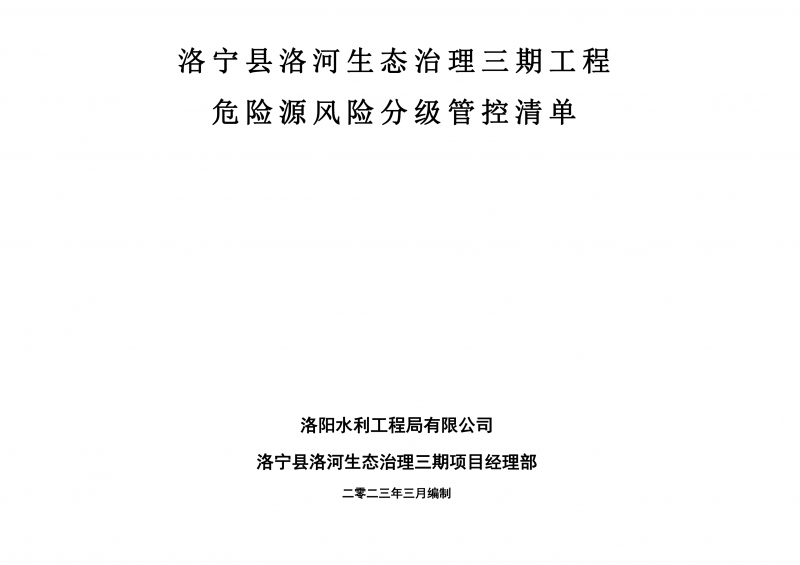 洛宁县洛河生态治理三期工程
危险源风险分级管控清单

洛阳水利工程局有限公司
洛宁县洛河生态治理三期项目经理部
二零二三年三月编制